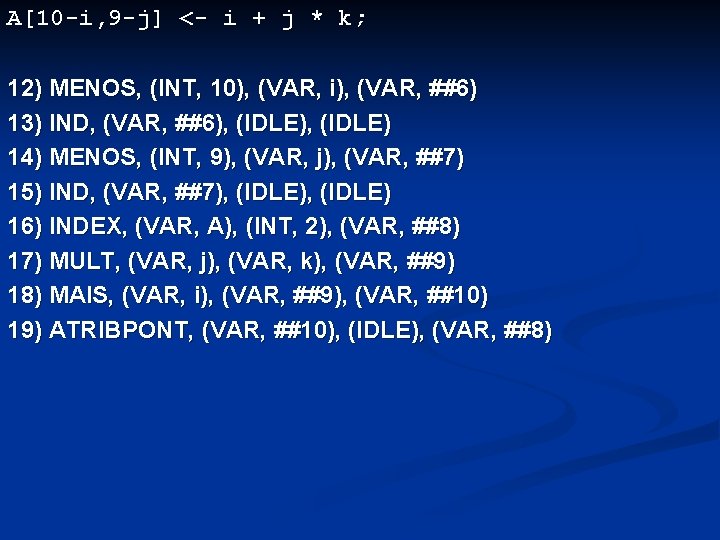 A[10-i,9-j] <- i + j * k;

12) MENOS, (INT, 10), (VAR, i), (VAR, ##6)
13) IND, (VAR, ##6), (IDLE), (IDLE)
14) MENOS, (INT, 9), (VAR, j), (VAR, ##7)
15) IND, (VAR, ##7), (IDLE), (IDLE)
16) INDEX, (VAR, A), (INT, 2), (VAR, ##8)
17) MULT, (VAR, j), (VAR, k), (VAR, ##9)
18) MAIS, (VAR, i), (VAR, ##9), (VAR, ##10)
19) ATRIBPONT, (VAR, ##10), (IDLE), (VAR, ##8)